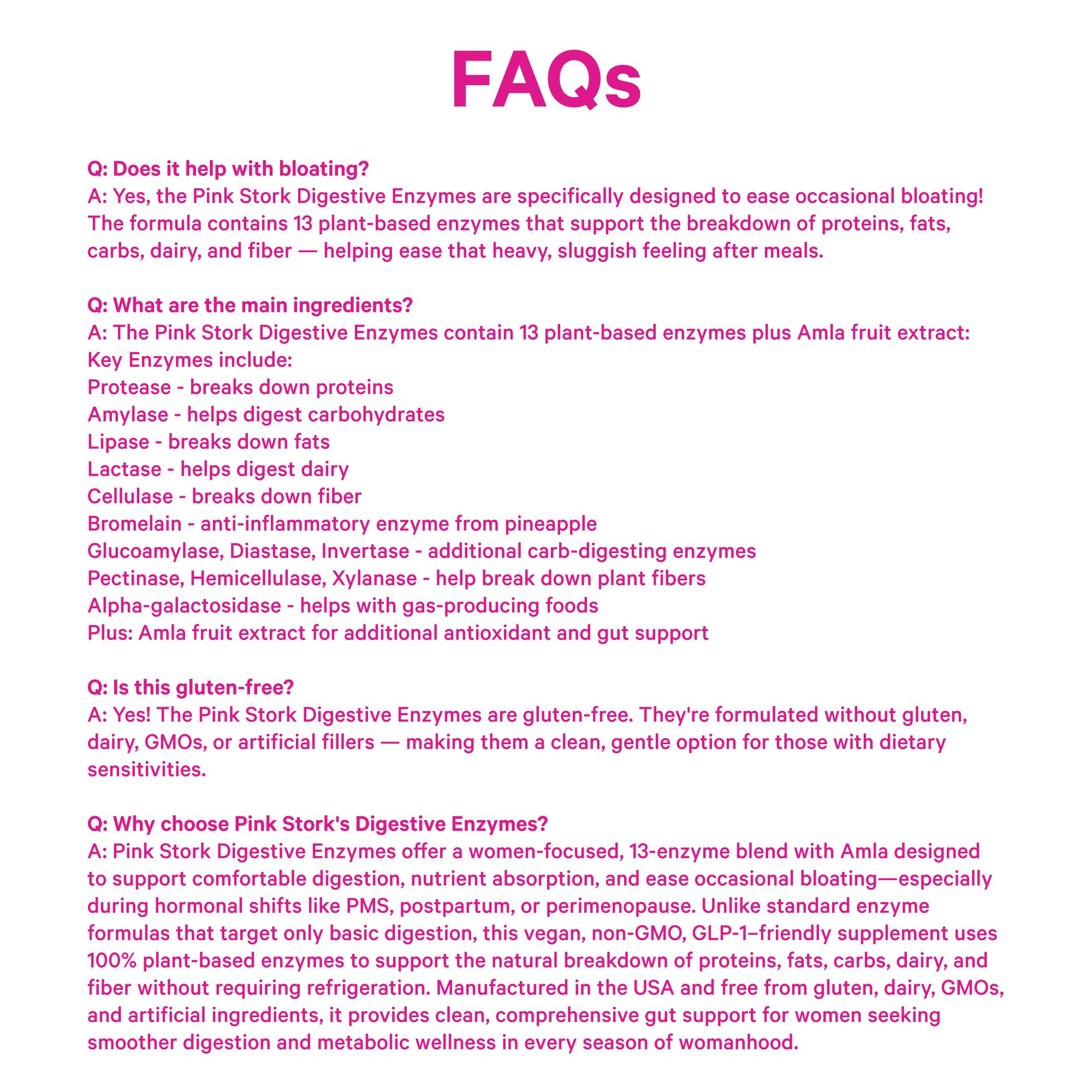 FAQs

Q: Does it help with bloating?
A: Yes, the Pink Stork Digestive Enzymes are specifically designed to ease occasional bloating! The formula contains 13 plant-based enzymes that support the breakdown of proteins, fats, carbs, dairy, and fiber — helping ease that heavy, sluggish feeling after meals.

Q: What are the main ingredients?
A: The Pink Stork Digestive Enzymes contain 13 plant-based enzymes plus Amla fruit extract:
Key Enzymes include:
Protease - breaks down proteins
Amylase - helps digest carbohydrates
Lipase - breaks down fats
Lactase - helps digest dairy
Cellulase - breaks down fiber
Bromelain - anti-inflammatory enzyme from pineapple
Glucoamylase, Diastase, Invertase - additional carb-digesting enzymes
Pectinase, Hemicellulase, Xylanase - help break down plant fibers
Alpha-galactosidase - helps with gas-producing foods
Plus: Amla fruit extract for additional antioxidant and gut support

Q: Is this gluten-free?
A: Yes! The Pink Stork Digestive Enzymes are gluten-free. They're formulated without gluten, dairy, GMOs, or artificial fillers — making them a clean, gentle option for those with dietary sensitivities.

Q: Why choose Pink Stork's Digestive Enzymes?
A: Pink Stork Digestive Enzymes offer a women-focused, 13-enzyme blend with Amla designed to support comfortable digestion, nutrient absorption, and ease occasional bloating—especially during hormonal shifts like PMS, postpartum, or perimenopause. Unlike standard enzyme formulas that target only basic digestion, this vegan, non-GMO, GLP-1–friendly supplement uses 100% plant-based enzymes to support the natural breakdown of proteins, fats, carbs, dairy, and fiber without requiring refrigeration. Manufactured in the USA and free from gluten, dairy, GMOs, and artificial ingredients, it provides clean, comprehensive gut support for women seeking smoother digestion and metabolic wellness in every season of womanhood.